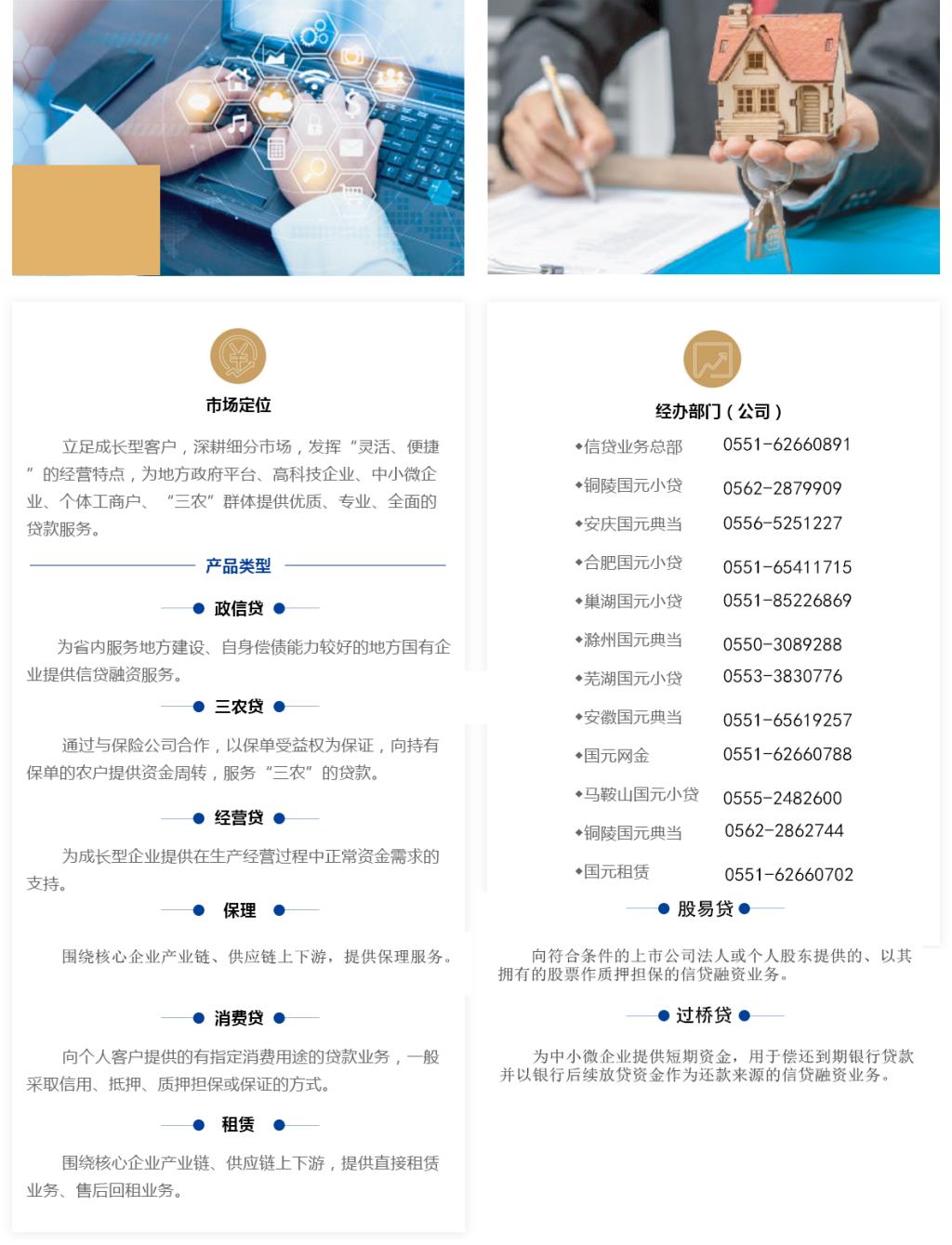 市场定位

立足成长型客户，深耕细分市场，发挥“灵活、便捷”的经营特点，为地方政府平台、高科技企业、中小微企业、个体工商户、“三农”群体提供优质、专业、全面的贷款服务。

产品类型

政信贷

为省内服务地方建设、自身偿债能力较好的地方国有企业提供信贷融资服务。

三农贷

通过与保险公司合作，以保单受益权为保证，向持有保单的农户提供资金周转，服务“三农”的贷款。

经营贷

为成长型企业提供在生产经营过程中正常资金需求的支持。

保理

围绕核心企业产业链、供应链上下游，提供保理服务。

消费贷

向个人客户提供的有指定消费用途的贷款业务，一般采取信用、抵押、质押担保或保证的方式。

租赁

围绕核心企业产业链、供应链上下游，提供直接租赁业务、售后回租业务。

经办部门（公司）

| | |
|---|---|
| ◆信贷业务总部 | 0551-62660891 |
| ◆铜陵国元小贷 | 0562-2879909 |
| ◆安庆国元典当 | 0556-5251227 |
| ◆合肥国元小贷 | 0551-65411715 |
| ◆巢湖国元小贷 | 0551-85226869 |
| ◆滁州国元典当 | 0550-3089288 |
| ◆芜湖国元小贷 | 0553-3830776 |
| ◆安徽国元典当 | 0551-65619257 |
| ◆国元网金 | 0551-62660788 |
| ◆马鞍山国元小贷 | 0555-2482600 |
| ◆铜陵国元典当 | 0562-2862744 |
| ◆国元租赁 | 0551-62660702 |

股易贷

向符合条件的上市公司法人或个人股东提供的、以其拥有的股票作质押担保的信贷融资业务。

过桥贷

为中小微企业提供短期资金，用于偿还到期银行贷款并以银行后续放贷资金作为还款来源的信贷融资业务。